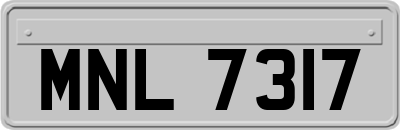 MNL 7317